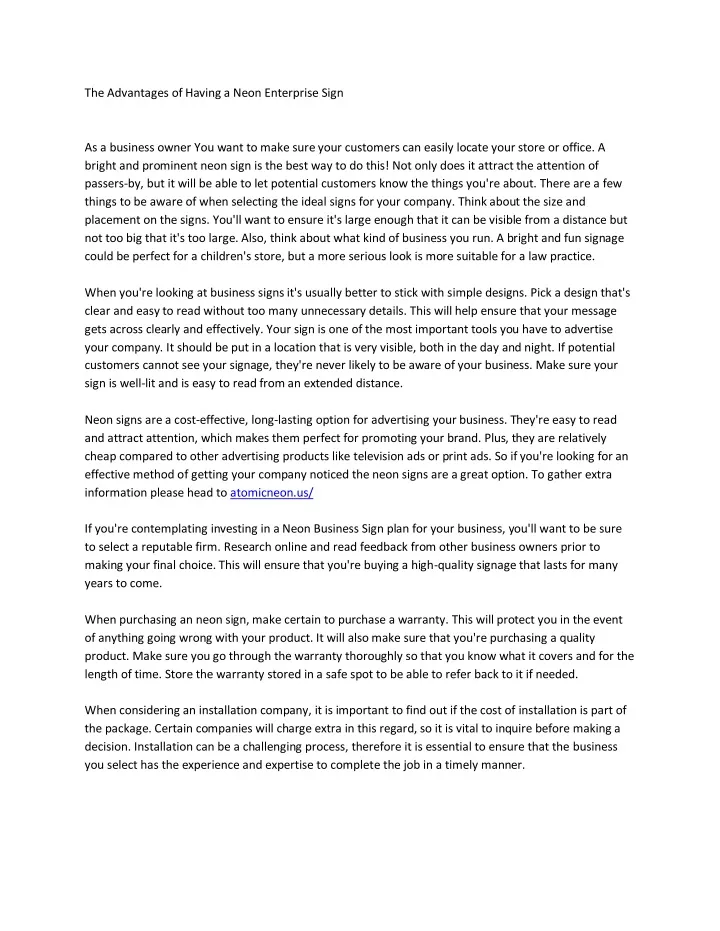 The Advantages of Having a Neon Enterprise Sign

As a business owner You want to make sure your customers can easily locate your store or office. A bright and prominent neon sign is the best way to do this! Not only does it attract the attention of passers-by, but it will be able to let potential customers know the things you're about. There are a few things to be aware of when selecting the ideal signs for your company. Think about the size and placement on the signs. You'll want to ensure it's large enough that it can be visible from a distance but not too big that it's too large. Also, think about what kind of business you run. A bright and fun signage could be perfect for a children's store, but a more serious look is more suitable for a law practice.

When you're looking at business signs it's usually better to stick with simple designs. Pick a design that's clear and easy to read without too many unnecessary details. This will help ensure that your message gets across clearly and effectively. Your sign is one of the most important tools you have to advertise your company. It should be put in a location that is very visible, both in the day and night. If potential customers cannot see your signage, they're never likely to be aware of your business. Make sure your sign is well-lit and is easy to read from an extended distance.

Neon signs are a cost-effective, long-lasting option for advertising your business. They're easy to read and attract attention, which makes them perfect for promoting your brand. Plus, they are relatively cheap compared to other advertising products like television ads or print ads. So if you're looking for an effective method of getting your company noticed the neon signs are a great option. To gather extra information please head to atomicneon.us/

If you're contemplating investing in a Neon Business Sign plan for your business, you'll want to be sure to select a reputable firm. Research online and read feedback from other business owners prior to making your final choice. This will ensure that you're buying a high-quality signage that lasts for many years to come.

When purchasing an neon sign, make certain to purchase a warranty. This will protect you in the event of anything going wrong with your product. It will also make sure that you're purchasing a quality product. Make sure you go through the warranty thoroughly so that you know what it covers and for the length of time. Store the warranty stored in a safe spot to be able to refer back to it if needed.

When considering an installation company, it is important to find out if the cost of installation is part of the package. Certain companies will charge extra in this regard, so it is vital to inquire before making a decision. Installation can be a challenging process, therefore it is essential to ensure that the business you select has the experience and expertise to complete the job in a timely manner.